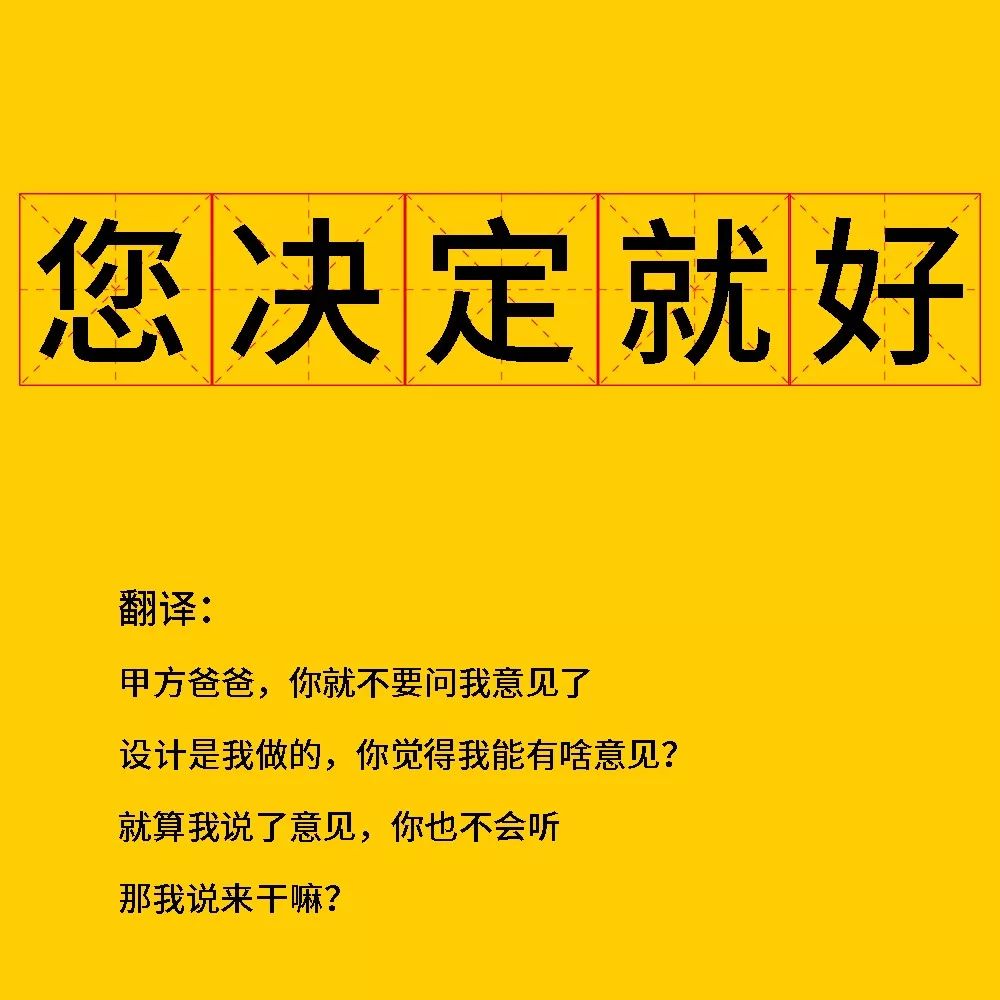 您决定就好

翻译：

甲方爸爸，你就不要问我意见了

设计是我做的，你觉得我能有啥意见？

就算我说了意见，你也不会听

那我说来干嘛？